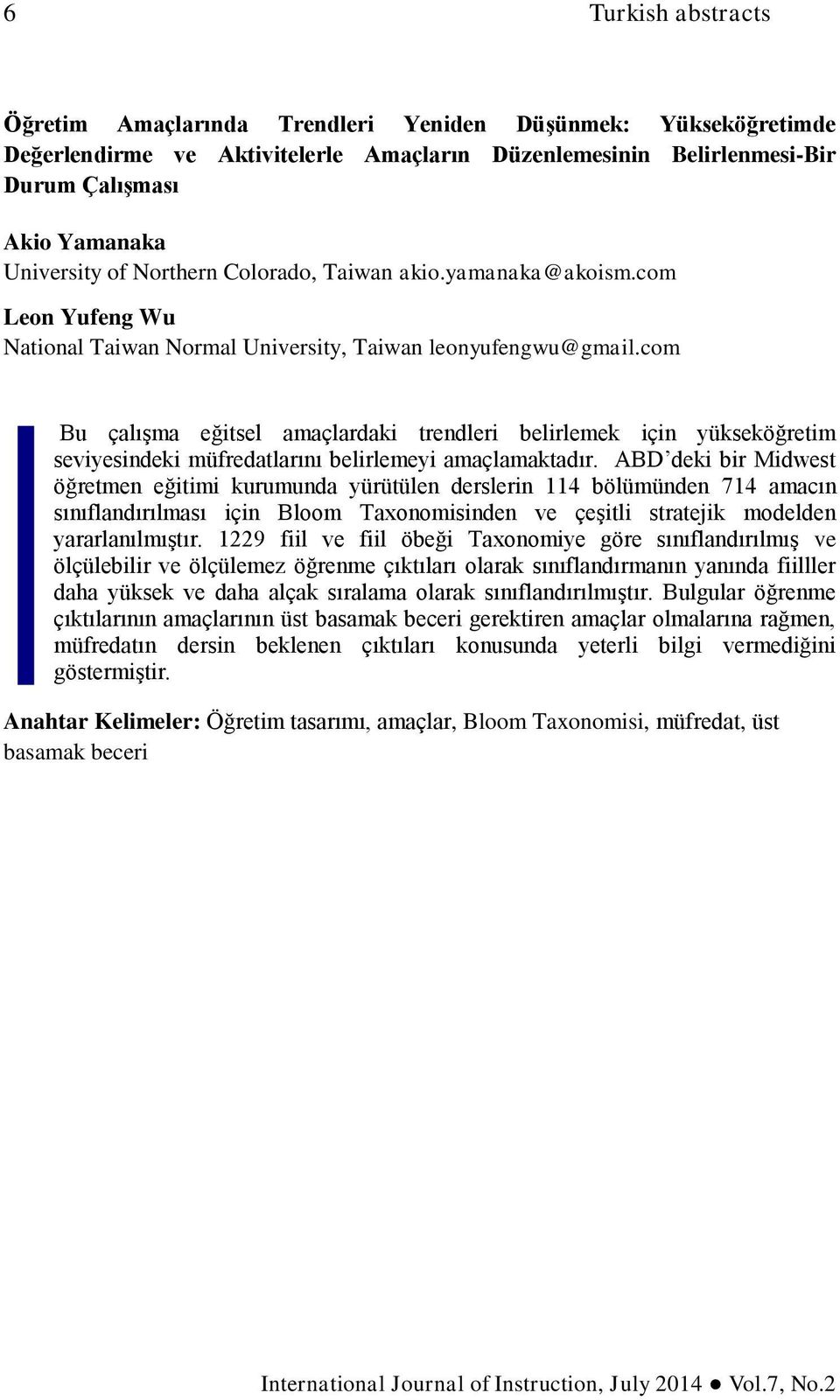 6 Turkish abstracts

Öğretim Amaçlarında Trendleri Yeniden Düşünmek: Yükseköğretimde Değerlendirme ve Aktivitelerle Amaçların Düzenlemesinin Belirlenmesi-Bir Durum Çalışması

Akio Yamanaka
University of Northern Colorado, Taiwan akio.yamanaka@akoism.com

Leon Yufeng Wu
National Taiwan Normal University, Taiwan leonyufengwu@gmail.com

Bu çalışma eğitsel amaçlardaki trendleri belirlemek için yükseköğretim seviyesindeki müfredatlarını belirlemeyi amaçlamaktadır. ABD'deki bir Midwest öğretmen eğitimi kurumunda yürütülen derslerin 114 bölümünden 714 amacın sınıflandırılması için Bloom Taxonomisinden ve çeşitli stratejik modelden yararlanılmıştır. 1229 fiil ve fiil öbeği Taxonomiye göre sınıflandırılmış ve ölçülebilir ve ölçülemez öğrenme çıktıları olarak sınıflandırmanın yanında fiilller daha yüksek ve daha alçak sıralama olarak sınıflandırılmıştır. Bulgular öğrenme çıktılarının amaçlarının üst basamak beceri gerektiren amaçlar olmalarına rağmen, müfredatın dersin beklenen çıktıları konusunda yeterli bilgi vermediğini göstermiştir.

Anahtar Kelimeler: Öğretim tasarımı, amaçlar, Bloom Taxonomisi, müfredat, üst basamak beceri

International Journal of Instruction, July 2014 ● Vol.7, No.2